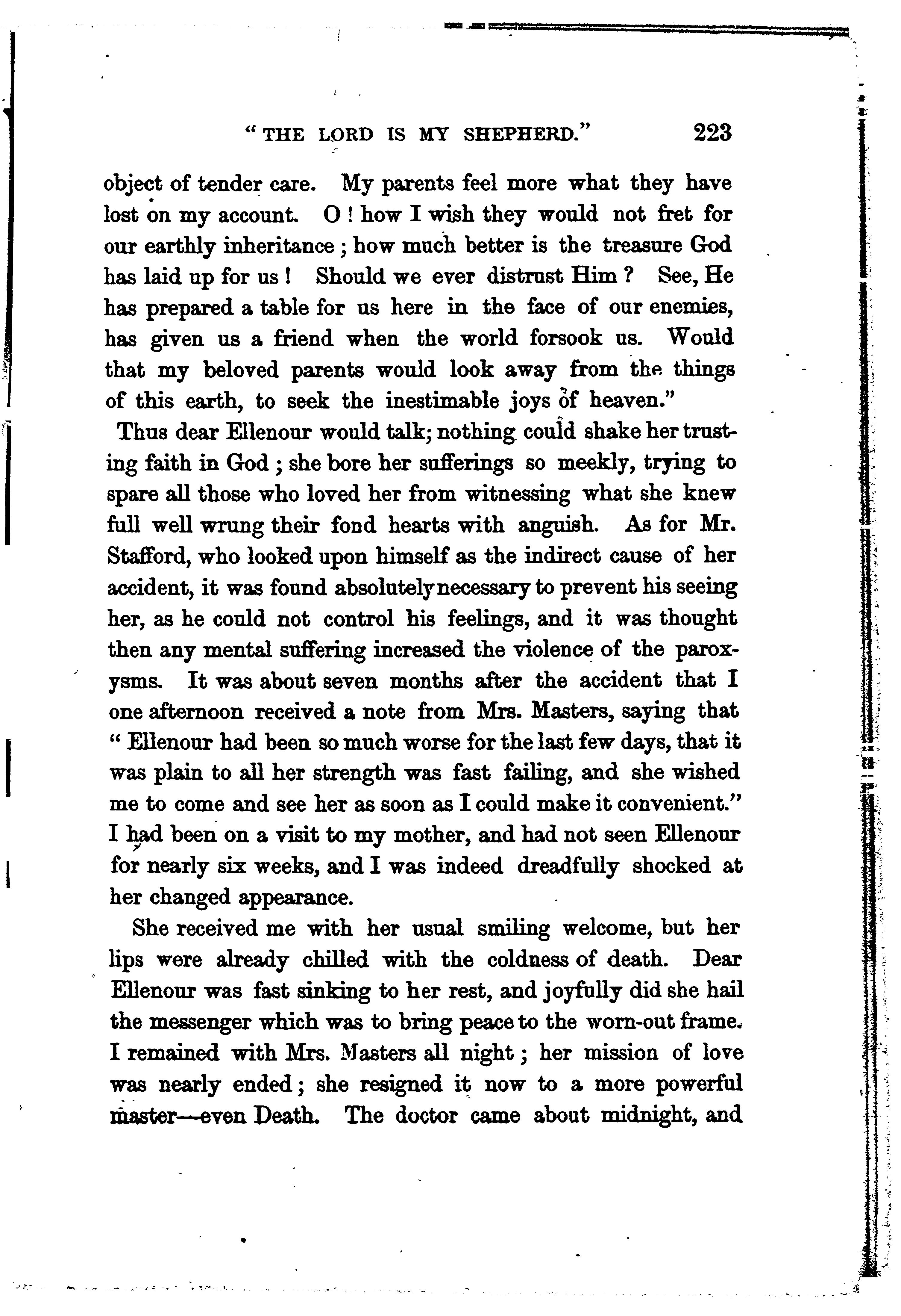 "THE LORD IS MY SHEPHERD." 223

object of tender care. My parents feel more what they have lost on my account. O! how I wish they would not fret for our earthly inheritance; how much better is the treasure God has laid up for us! Should we ever distrust Him? See, He has prepared a table for us here in the face of our enemies, has given us a friend when the world forsook us. Would that my beloved parents would look away from the things of this earth, to seek the inestimable joys of heaven."

Thus dear Ellenour would talk; nothing could shake her trusting faith in God; she bore her sufferings so meekly, trying to spare all those who loved her from witnessing what she knew full well wrung their fond hearts with anguish. As for Mr. Stafford, who looked upon himself as the indirect cause of her accident, it was found absolutely necessary to prevent his seeing her, as he could not control his feelings, and it was thought then any mental suffering increased the violence of the paroxysms. It was about seven months after the accident that I one afternoon received a note from Mrs. Masters, saying that "Ellenour had been so much worse for the last few days, that it was plain to all her strength was fast failing, and she wished me to come and see her as soon as I could make it convenient." I had been on a visit to my mother, and had not seen Ellenour for nearly six weeks, and I was indeed dreadfully shocked at her changed appearance.

She received me with her usual smiling welcome, but her lips were already chilled with the coldness of death. Dear Ellenour was fast sinking to her rest, and joyfully did she hail the messenger which was to bring peace to the worn-out frame. I remained with Mrs. Masters all night; her mission of love was nearly ended; she resigned it now to a more powerful master—even Death. The doctor came about midnight, and